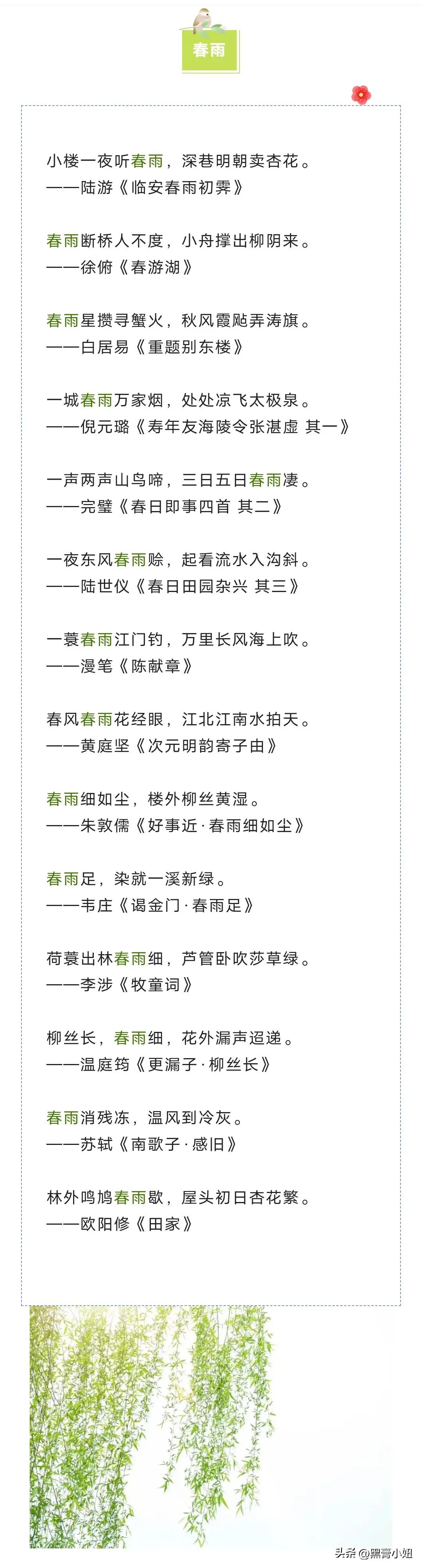 春雨

小楼一夜听春雨，深巷明朝卖杏花。
——陆游《临安春雨初霁》

春雨断桥人不度，小舟撑出柳阴来。
——徐俯《春游湖》

春雨星攒寻蟹火，秋风霞飐弄涛旗。
——白居易《重题别东楼》

一城春雨万家烟，处处凉飞太极泉。
——倪元璐《寿年友海陵令张湛虚 其一》

一声两声山鸟啼，三日五日春雨凄。
——完璧《春日即事四首 其二》

一夜东风春雨赊，起看流水入沟斜。
——陆世仪《春日田园杂兴 其三》

一蓑春雨江门钓，万里长风海上吹。
——漫笔《陈献章》

春风春雨花经眼，江北江南水拍天。
——黄庭坚《次元明韵寄子由》

春雨细如尘，楼外柳丝黄湿。
——朱敦儒《好事近·春雨细如尘》

春雨足，染就一溪新绿。
——韦庄《谒金门·春雨足》

荷蓑出林春雨细，芦管卧吹莎草绿。
——李涉《牧童词》

柳丝长，春雨细，花外漏声迢递。
——温庭筠《更漏子·柳丝长》

春雨消残冻，温风到冷灰。
——苏轼《南歌子·感旧》

林外鸣鸠春雨歇，屋头初日杏花繁。
——欧阳修《田家》

头条@黑膏小姐